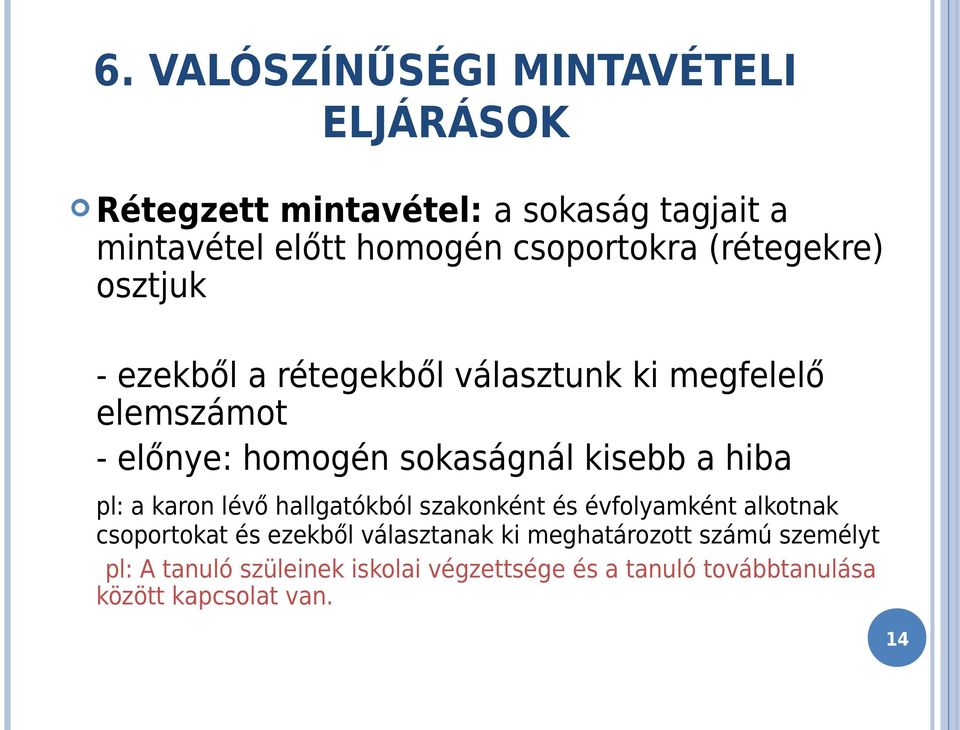 6. VALÓSZÍNŰSÉGI MINTAVÉTELI ELJÁRÁSOK

Rétegzett mintavétel: a sokaság tagjait a mintavétel előtt homogén csoportokra (rétegekre) osztjuk

- ezekből a rétegekből választunk ki megfelelő elemszámot
- előnye: homogén sokaságnál kisebb a hiba

pl: a karon lévő hallgatókból szakonként és évfolyamként alkotnak csoportokat és ezekből választanak ki meghatározott számú személyt

pl: A tanuló szüleinek iskolai végzettsége és a tanuló továbbtanulása között kapcsolat van.

14